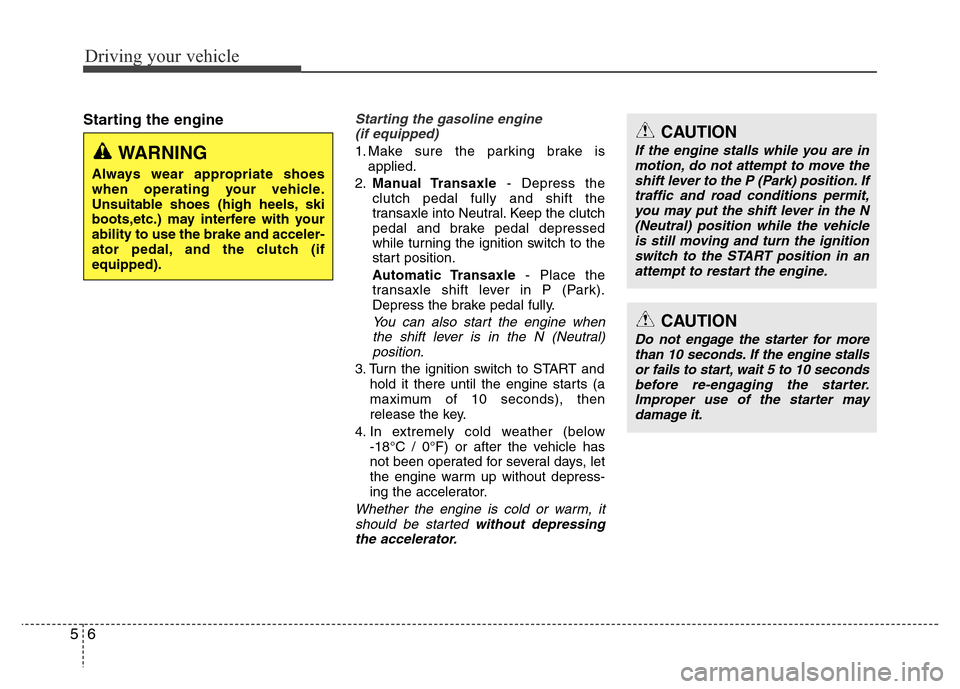 Driving your vehicle

Starting the engine

WARNING

Always wear appropriate shoes when operating your vehicle. Unsuitable shoes (high heels, ski boots,etc.) may interfere with your ability to use the brake and accelerator pedal, and the clutch (if equipped).

Starting the gasoline engine (if equipped)

1. Make sure the parking brake is applied.

2. Manual Transaxle - Depress the clutch pedal fully and shift the transaxle into Neutral. Keep the clutch pedal and brake pedal depressed while turning the ignition switch to the start position.

Automatic Transaxle - Place the transaxle shift lever in P (Park). Depress the brake pedal fully.

You can also start the engine when the shift lever is in the N (Neutral) position.

3. Turn the ignition switch to START and hold it there until the engine starts (a maximum of 10 seconds), then release the key.

4. In extremely cold weather (below -18°C / 0°F) or after the vehicle has not been operated for several days, let the engine warm up without depressing the accelerator.

Whether the engine is cold or warm, it should be started without depressing the accelerator.

CAUTION

If the engine stalls while you are in motion, do not attempt to move the shift lever to the P (Park) position. If traffic and road conditions permit, you may put the shift lever in the N (Neutral) position while the vehicle is still moving and turn the ignition switch to the START position in an attempt to restart the engine.

CAUTION

Do not engage the starter for more than 10 seconds. If the engine stalls or fails to start, wait 5 to 10 seconds before re-engaging the starter. Improper use of the starter may damage it.

5 6

carmanualsonline.info